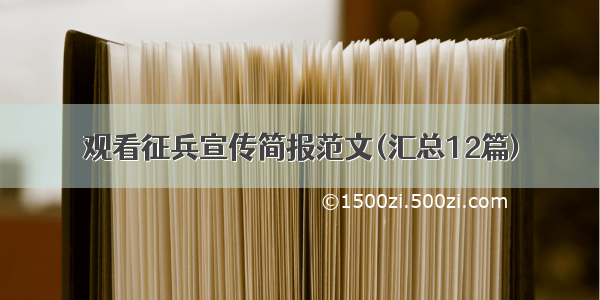 观看征兵宣传简报范文(汇总12篇)

©1500zi.500zi.com